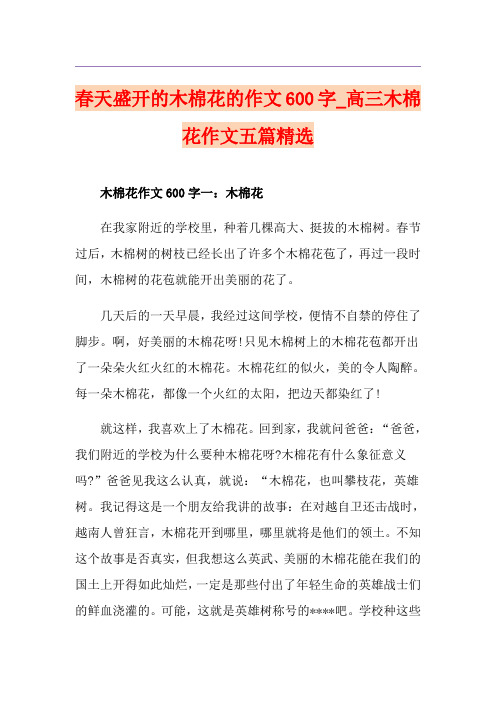 春天盛开的木棉花的作文600字_高三木棉花作文五篇精选

木棉花作文600字一：木棉花

在我家附近的学校里，种着几棵高大、挺拔的木棉树。春节过后，木棉树的树枝已经长出了许多个木棉花苞了，再过一段时间，木棉树的花苞就能开出美丽的花了。

几天后的一天早晨，我经过这间学校，便情不自禁的停住了脚步。啊，好美丽的木棉花呀！只见木棉树上的木棉花苞都开出了一朵朵火红火红的木棉花。木棉花红的似火，美的令人陶醉。每一朵木棉花，都像一个火红的太阳，把边天都染红了！

就这样，我喜欢上了木棉花。回到家，我就问爸爸：“爸爸，我们附近的学校为什么要种木棉花呀?木棉花有什么象征意义吗?”爸爸见我这么认真，就说：“木棉花，也叫攀枝花，英雄树。我记得这是一个朋友给我讲的故事：在对越自卫还击战时，越南人曾狂言，木棉花开到哪里，哪里就将是他们的领土。不知这个故事是否真实，但我想这么英武、美丽的木棉花能在我们的国土上开得如此灿烂，一定是那些付出了年轻生命的英雄战士们的鲜血浇灌的。可能，这就是英雄树称号的****吧。学校种这些